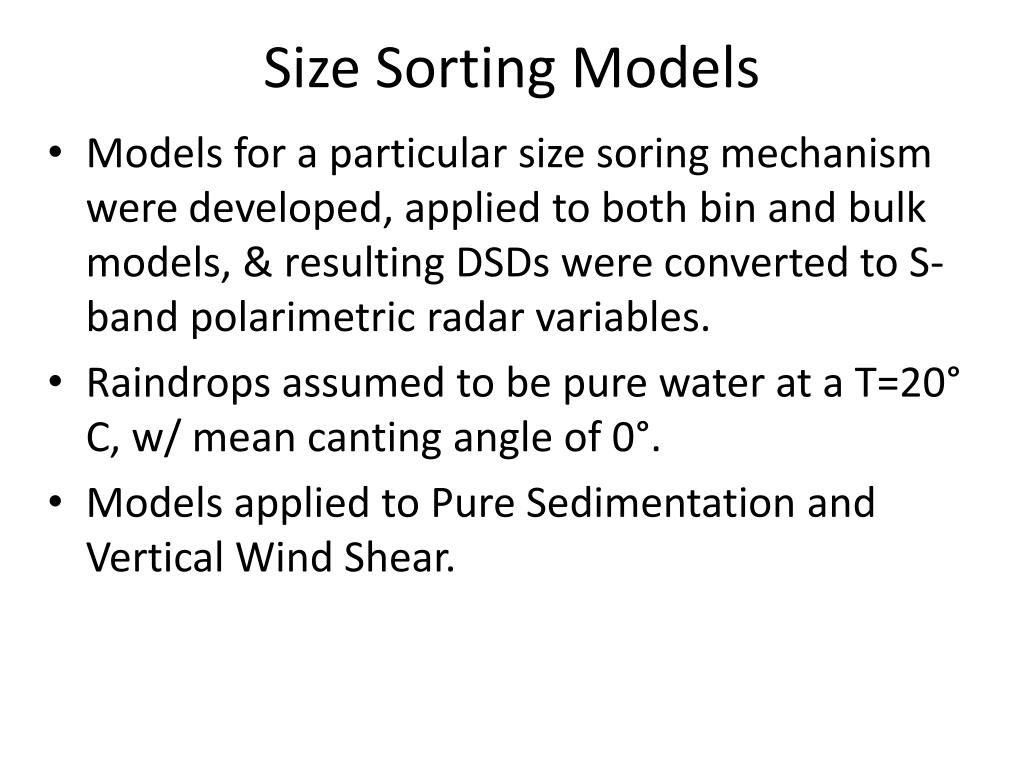 Size Sorting Models

• Models for a particular size soring mechanism were developed, applied to both bin and bulk models, & resulting DSDs were converted to S-band polarimetric radar variables.
• Raindrops assumed to be pure water at a T=20° C, w/ mean canting angle of 0°.
• Models applied to Pure Sedimentation and Vertical Wind Shear.